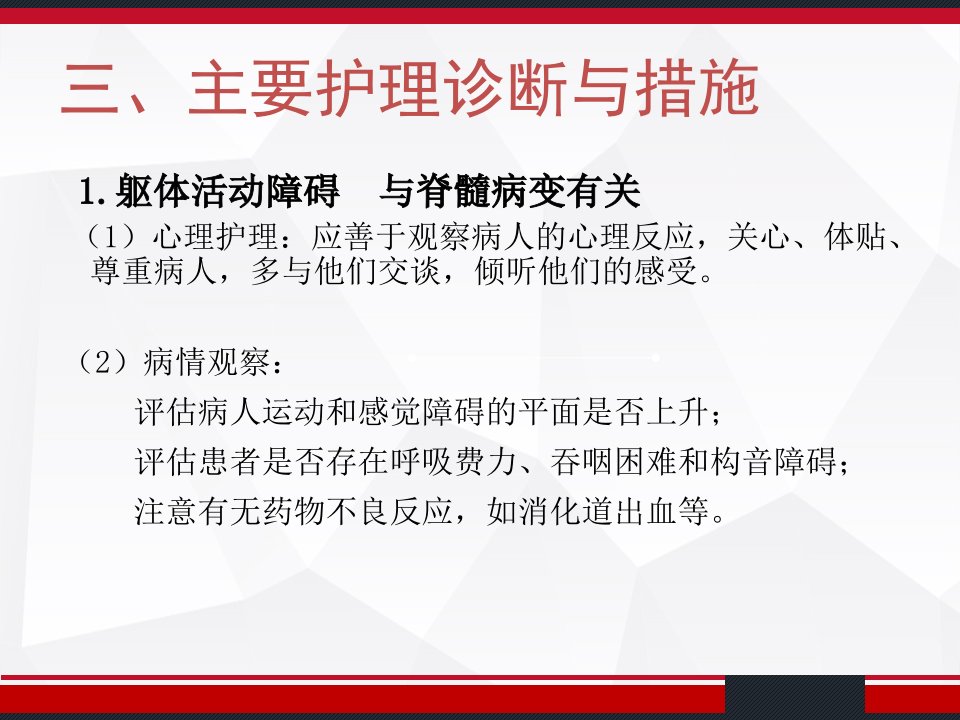 三、主要护理诊断与措施

1.躯体活动障碍 与脊髓病变有关

（1）心理护理：应善于观察病人的心理反应，关心、体贴、尊重病人，多与他们交谈，倾听他们的感受。

（2）病情观察：

评估病人运动和感觉障碍的平面是否上升；

评估患者是否存在呼吸费力、吞咽困难和构音障碍；

注意有无药物不良反应，如消化道出血等。